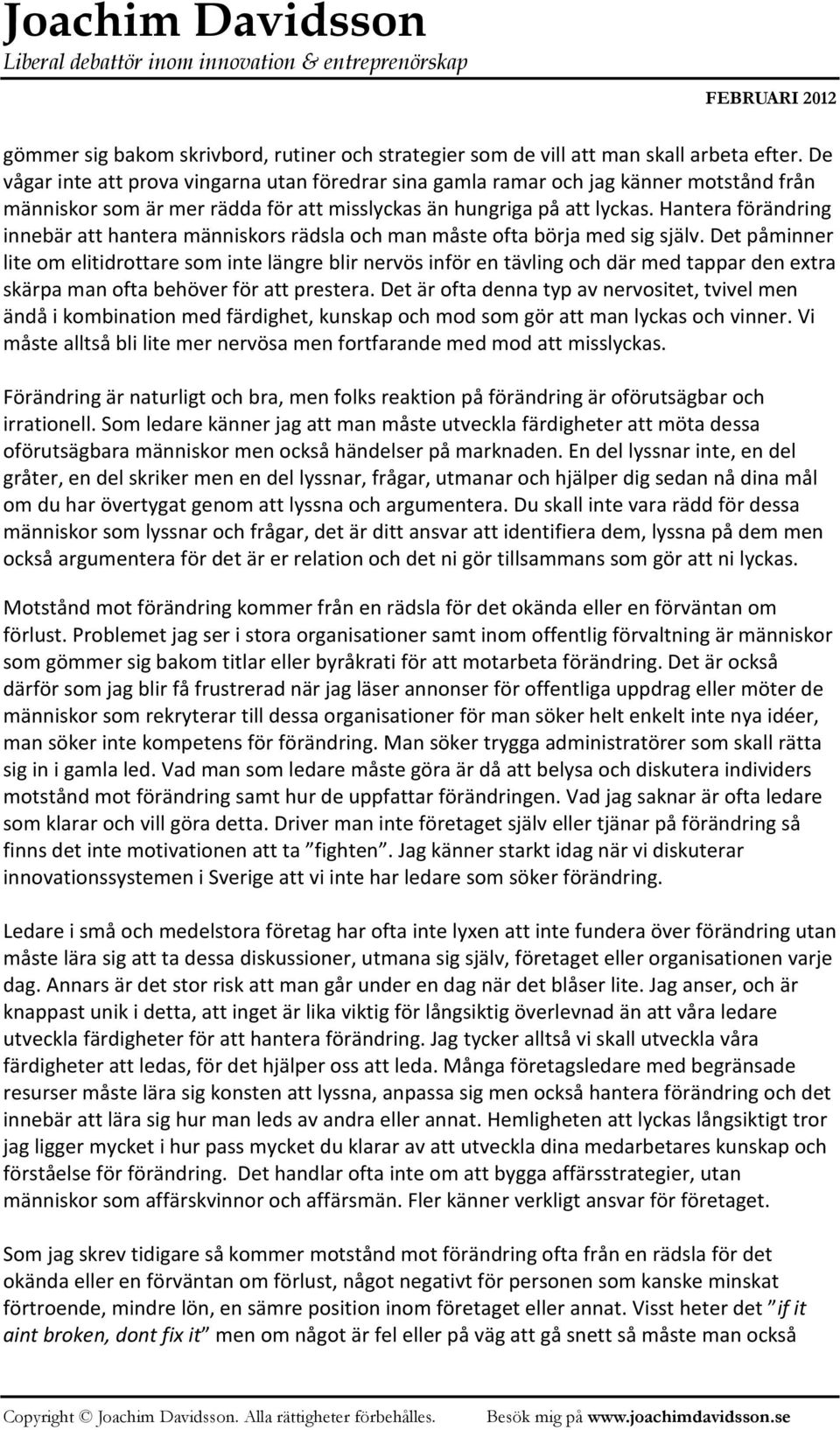 Joachim Davidsson
Liberal debattör inom innovation & entreprenörskap

FEBRUARI 2012

gömmer sig bakom skrivbord, rutiner och strategier som de vill att man skall arbeta efter. De vågar inte att prova vingarna utan föredrar sina gamla ramar och jag känner motstånd från människor som är mer rädda för att misslyckas än hungriga på att lyckas. Hantera förändring innebär att hantera människors rädsla och man måste ofta börja med sig själv. Det påminner lite om elitidrottare som inte längre blir nervös inför en tävling och där med tappar den extra skärpa man ofta behöver för att prestera. Det är ofta denna typ av nervositet, tvivel men ändå i kombination med färdighet, kunskap och mod som gör att man lyckas och vinner. Vi måste alltså bli lite mer nervösa men fortfarande med mod att misslyckas.

Förändring är naturligt och bra, men folks reaktion på förändring är oförutsägbar och irrationell. Som ledare känner jag att man måste utveckla färdigheter att möta dessa oförutsägbara människor men också händelser på marknaden. En del lyssnar inte, en del gråter, en del skriker men en del lyssnar, frågar, utmanar och hjälper dig sedan nå dina mål om du har övertygat genom att lyssna och argumentera. Du skall inte vara rädd för dessa människor som lyssnar och frågar, det är ditt ansvar att identifiera dem, lyssna på dem men också argumentera för det är er relation och det ni gör tillsammans som gör att ni lyckas.

Motstånd mot förändring kommer från en rädsla för det okända eller en förväntan om förlust. Problemet jag ser i stora organisationer samt inom offentlig förvaltning är människor som gömmer sig bakom titlar eller byråkrati för att motarbeta förändring. Det är också därför som jag blir få frustrerad när jag läser annonser för offentliga uppdrag eller möter de människor som rekryterar till dessa organisationer för man söker helt enkelt inte nya idéer, man söker inte kompetens för förändring. Man söker trygga administratörer som skall rätta sig in i gamla led. Vad man som ledare måste göra är då att belysa och diskutera individers motstånd mot förändring samt hur de uppfattar förändringen. Vad jag saknar är ofta ledare som klarar och vill göra detta. Driver man inte företaget själv eller tjänar på förändring så finns det inte motivationen att ta ”fighten”. Jag känner starkt idag när vi diskuterar innovationssystemen i Sverige att vi inte har ledare som söker förändring.

Ledare i små och medelstora företag har ofta inte lyxen att inte fundera över förändring utan måste lära sig att ta dessa diskussioner, utmana sig själv, företaget eller organisationen varje dag. Annars är det stor risk att man går under en dag när det blåser lite. Jag anser, och är knappast unik i detta, att inget är lika viktig för långsiktig överlevnad än att våra ledare utveckla färdigheter för att hantera förändring. Jag tycker alltså vi skall utveckla våra färdigheter att ledas, för det hjälper oss att leda. Många företagsledare med begränsade resurser måste lära sig konsten att lyssna, anpassa sig men också hantera förändring och det innebär att lära sig hur man leds av andra eller annat. Hemligheten att lyckas långsiktigt tror jag ligger mycket i hur pass mycket du klarar av att utveckla dina medarbetares kunskap och förståelse för förändring. Det handlar ofta inte om att bygga affärsstrategier, utan människor som affärskvinnor och affärsmän. Fler känner verkligt ansvar för företaget.

Som jag skrev tidigare så kommer motstånd mot förändring ofta från en rädsla för det okända eller en förväntan om förlust, något negativt för personen som kanske minskat förtroende, mindre lön, en sämre position inom företaget eller annat. Visst heter det ”if it aint broken, dont fix it” men om något är fel eller på väg att gå snett så måste man också

Copyright © Joachim Davidsson. Alla rättigheter förbehålles. Besök mig på www.joachimdavidsson.se